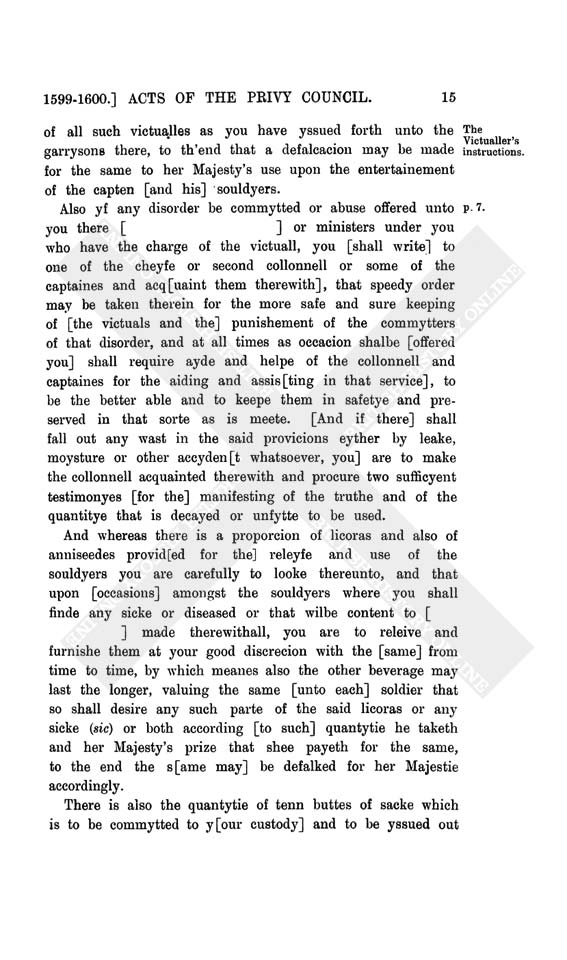 1599-1600.] ACTS OF THE PRIVY COUNCIL. 15

of all such victualles as you have yssued forth unto the garrysons there, to th'end that a defalcacion may be made for the same to her Majesty's use upon the entertainement of the capten [and his] souldyers.

The Victualler's instructions.

Also yf any disorder be commytted or abuse offered unto you there [ ] or ministers under you who have the charge of the victuall, you [shall write] to one of the cheyfe or second collonnell or some of the captaines and acq[uaint them therewith], that speedy order may be taken therein for the more safe and sure keeping of [the victuals and the] punishement of the commytters of that disorder, and at all times as occacion shalbe [offered you] shall require ayde and helpe of the collonnell and captaines for the aiding and assis[ting in that service], to be the better able and to keepe them in safetye and preserved in that sorte as is meete. [And if there] shall fall out any wast in the said provicions eyther by leake, moysture or other accyden[t whatsoever, you] are to make the collonnell acquainted therewith and procure two sufficyent testimonyes [for the] manifesting of the truthe and of the quantitye that is decayed or unfytte to be used.

p. 7.

And whereas there is a proporcion of licoras and also of anniseedes provid[ed for the] releyfe and use of the souldyers you are carefully to looke thereunto, and that upon [occasions] amongst the souldyers where you shall finde any sicke or diseased or that wilbe content to [ ] made therewithall, you are to releive and furnishe them at your good discrecion with the [same] from time to time, by which meanes also the other beverage may last the longer, valuing the same [unto each] soldier that so shall desire any such parte of the said licoras or any sicke (sic) or both according [to such] quantytie he taketh and her Majesty's prize that shee payeth for the same, to the end the s[ame may] be defalked for her Majestie accordingly.

There is also the quantytie of tenn buttes of sacke which is to be commytted to y[our custody] and to be yssued out